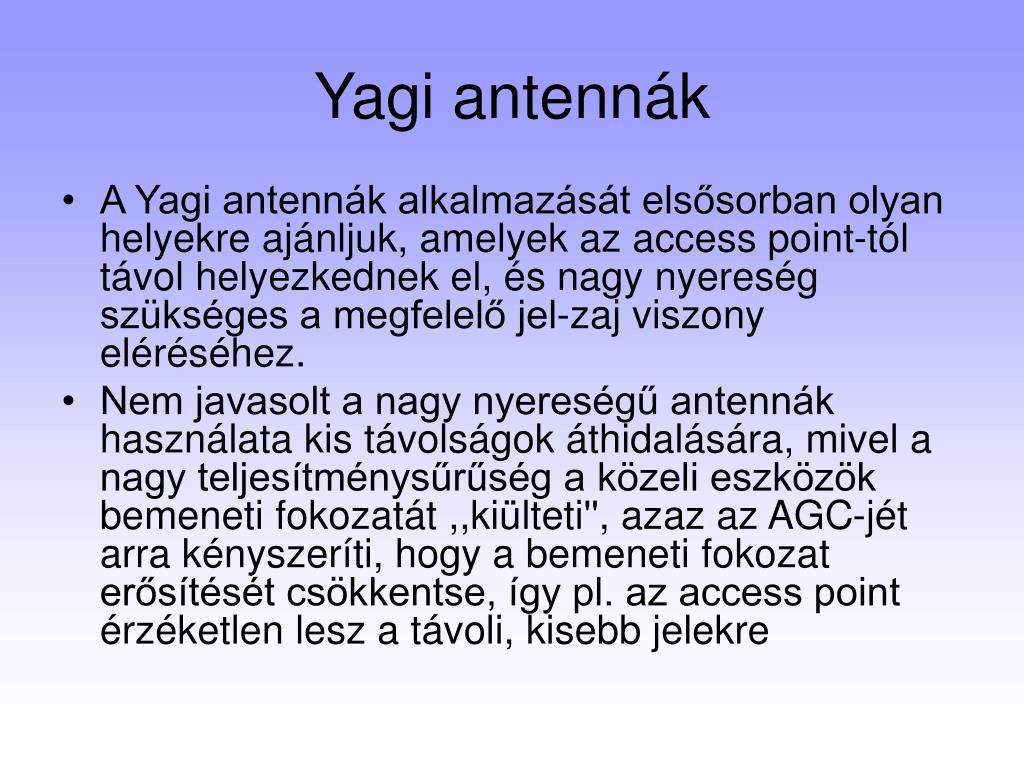 Yagi antennák

• A Yagi antennák alkalmazását elsősorban olyan helyekre ajánljuk, amelyek az access point-tól távol helyezkednek el, és nagy nyereség szükséges a megfelelő jel-zaj viszony eléréséhez.
• Nem javasolt a nagy nyereségű antennák használata kis távolságok áthidalására, mivel a nagy teljesítménysűrűség a közeli eszközök bemeneti fokozatát ,,kiülteti", azaz az AGC-jét arra kényszeríti, hogy a bemeneti fokozat erősítését csökkentse, így pl. az access point érzéketlen lesz a távoli, kisebb jelekre